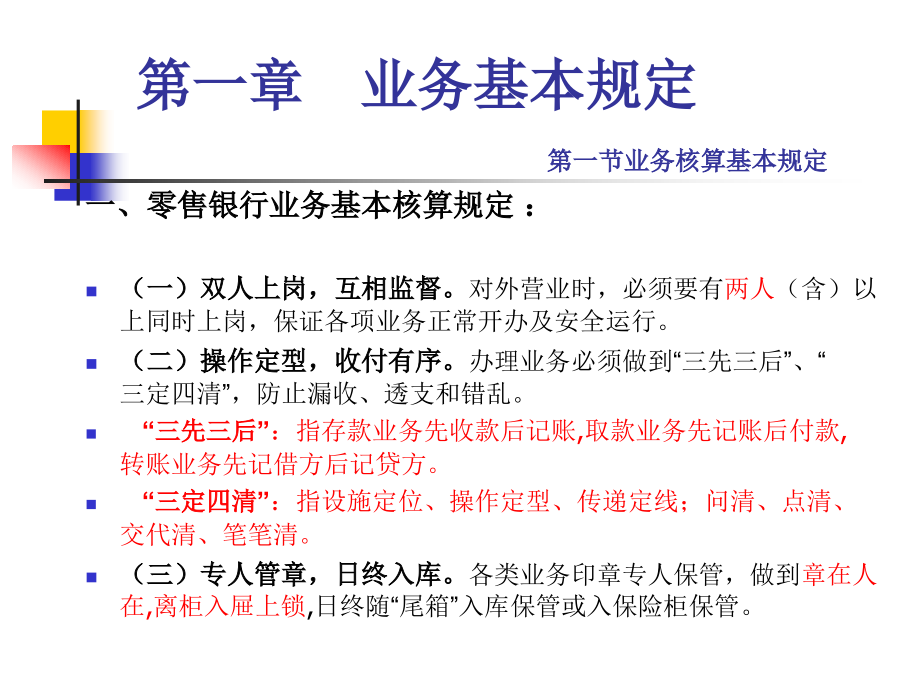 第一章　业务基本规定

第一节业务核算基本规定

一、零售银行业务基本核算规定 ：

（一）双人上岗，互相监督。对外营业时，必须要有两人（含）以上同时上岗，保证各项业务正常开办及安全运行。

（二）操作定型，收付有序。办理业务必须做到“三先三后”、“三定四清”，防止漏收、透支和错乱。

“三先三后”：指存款业务先收款后记账,取款业务先记账后付款,转账业务先记借方后记贷方。

“三定四清”：指设施定位、操作定型、传递定线；问清、点清、交代清、笔笔清。

（三）专人管章，日终入库。各类业务印章专人保管，做到章在人在,离柜入屉上锁,日终随“尾箱”入库保管或入保险柜保管。